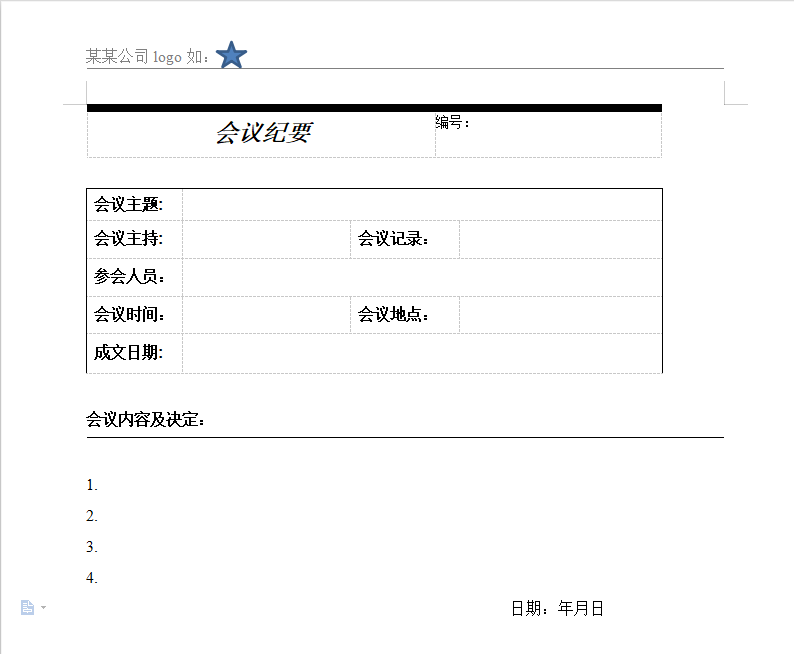 某某公司 logo 如：

| 会议纪要 | 编号： |
|---|---|

| 会议主题: | | | |
|---|---|---|---|
| 会议主持: | | 会议记录： | |
| 参会人员： | | | |
| 会议时间： | | 会议地点： | |
| 成文日期: | | | |

会议内容及决定：

1.

2.

3.

4.

日期：年月日